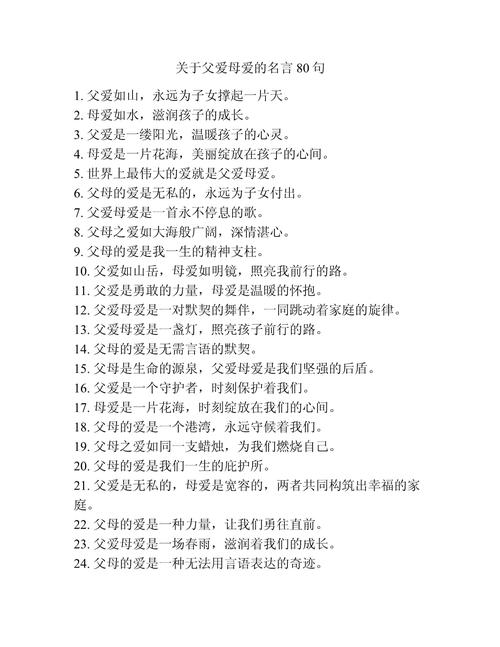 关于父爱母爱的名言 80 句

1. 父爱如山，永远为子女撑起一片天。
2. 母爱如水，滋润孩子的成长。
3. 父爱是一缕阳光，温暖孩子的心灵。
4. 母爱是一片花海，美丽绽放在孩子的心间。
5. 世界上最伟大的爱就是父爱母爱。
6. 父母的爱是无私的，永远为子女付出。
7. 父爱母爱是一首永不停息的歌。
8. 父母之爱如大海般广阔，深情湛心。
9. 父母的爱是我一生的精神支柱。
10. 父爱如山岳，母爱如明镜，照亮我前行的路。
11. 父爱是勇敢的力量，母爱是温暖的怀抱。
12. 父爱母爱是一对默契的舞伴，一同跳动着家庭的旋律。
13. 父爱母爱是一盏灯，照亮孩子前行的路。
14. 父母的爱是无需言语的默契。
15. 父母是生命的源泉，父爱母爱是我们坚强的后盾。
16. 父爱是一个守护者，时刻保护着我们。
17. 母爱是一片花海，时刻绽放在我们的心间。
18. 父母的爱是一个港湾，永远守候着我们。
19. 父母之爱如同一支蜡烛，为我们燃烧自己。
20. 父母的爱是我们一生的庇护所。
21. 父爱是无私的，母爱是宽容的，两者共同构筑出幸福的家庭。
22. 父母的爱是一种力量，让我们勇往直前。
23. 父爱母爱是一场春雨，滋润着我们的成长。
24. 父母的爱是一种无法用言语表达的奇迹。